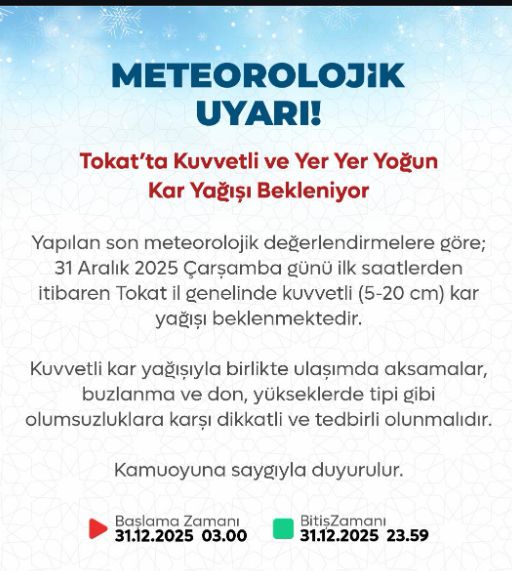 METEOROLOJİK UYARI!

Tokat'ta Kuvvetli ve Yer Yer Yoğun Kar Yağışı Bekleniyor

Yapılan son meteorolojik değerlendirmelere göre; 31 Aralık 2025 Çarşamba günü ilk saatlerden itibaren Tokat il genelinde kuvvetli (5-20 cm) kar yağışı beklenmektedir.

Kuvvetli kar yağışıyla birlikte ulaşımda aksamalar, buzlanma ve don, yükseklerde tipi gibi olumsuzluklara karşı dikkatli ve tedbirli olunmalıdır.

Kamuoyuna saygıyla duyurulur.

Başlama Zamanı
31.12.2025 03.00

BitişZamanı
31.12.2025 23.59